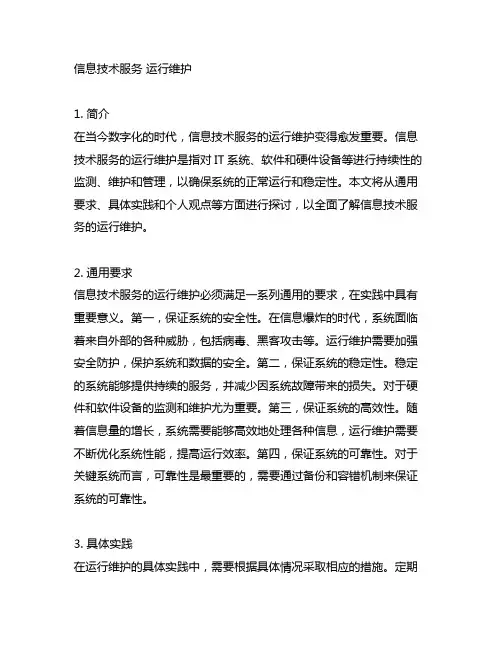 信息技术服务 运行维护

1. 简介
在当今数字化的时代，信息技术服务的运行维护变得愈发重要。信息技术服务的运行维护是指对 IT 系统、软件和硬件设备等进行持续性的监测、维护和管理，以确保系统的正常运行和稳定性。本文将从通用要求、具体实践和个人观点等方面进行探讨，以全面了解信息技术服务的运行维护。

2. 通用要求
信息技术服务的运行维护必须满足一系列通用的要求，在实践中具有重要意义。第一，保证系统的安全性。在信息爆炸的时代，系统面临着来自外部的各种威胁，包括病毒、黑客攻击等。运行维护需要加强安全防护，保护系统和数据的安全。第二，保证系统的稳定性。稳定的系统能够提供持续的服务，并减少因系统故障带来的损失。对于硬件和软件设备的监测和维护尤为重要。第三，保证系统的高效性。随着信息量的增长，系统需要能够高效地处理各种信息，运行维护需要不断优化系统性能，提高运行效率。第四，保证系统的可靠性。对于关键系统而言，可靠性是最重要的，需要通过备份和容错机制来保证系统的可靠性。

3. 具体实践
在运行维护的具体实践中，需要根据具体情况采取相应的措施。定期